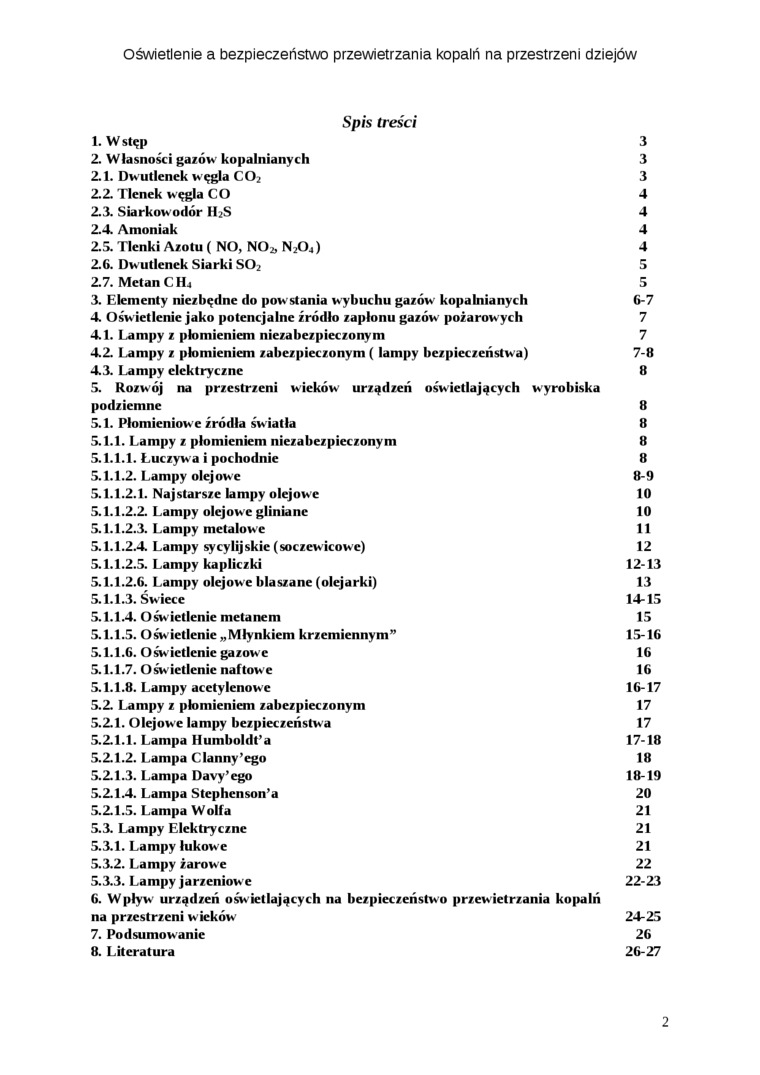 Oświetlenie a bezpieczeństwo przewietrzania kopalń na przestrzeni dziejów

Spis treści

| | |
|---|---|
| 1. Wstęp | 3 |
| 2. Własności gazów kopalnianych | 3 |
| 2.1. Dwutlenek węgla $CO_2$ | 3 |
| 2.2. Tlenek węgla CO | 4 |
| 2.3. Siarkowodór $H_2S$ | 4 |
| 2.4. Amoniak | 4 |
| 2.5. Tlenki Azotu ( NO, $NO_2$, $N_2O_4$ ) | 4 |
| 2.6. Dwutlenek Siarki $SO_2$ | 5 |
| 2.7. Metan $CH_4$ | 5 |
| 3. Elementy niezbędne do powstania wybuchu gazów kopalnianych | 6-7 |
| 4. Oświetlenie jako potencjalne źródło zapłonu gazów pożarowych | 7 |
| 4.1. Lampy z płomieniem niezabezpieczonym | 7 |
| 4.2. Lampy z płomieniem zabezpieczonym ( lampy bezpieczeństwa) | 7-8 |
| 4.3. Lampy elektryczne | 8 |
| 5. Rozwój na przestrzeni wieków urządzeń oświetlających wyrobiska podziemne | 8 |
| 5.1. Płomieniowe źródła światła | 8 |
| 5.1.1. Lampy z płomieniem niezabezpieczonym | 8 |
| 5.1.1.1. Łuczywa i pochodnie | 8 |
| 5.1.1.2. Lampy olejowe | 8-9 |
| 5.1.1.2.1. Najstarsze lampy olejowe | 10 |
| 5.1.1.2.2. Lampy olejowe gliniane | 10 |
| 5.1.1.2.3. Lampy metalowe | 11 |
| 5.1.1.2.4. Lampy sycylijskie (soczewicowe) | 12 |
| 5.1.1.2.5. Lampy kapliczki | 12-13 |
| 5.1.1.2.6. Lampy olejowe blaszane (olejarki) | 13 |
| 5.1.1.3. Świece | 14-15 |
| 5.1.1.4. Oświetlenie metanem | 15 |
| 5.1.1.5. Oświetlenie „Młynkiem krzemiennym” | 15-16 |
| 5.1.1.6. Oświetlenie gazowe | 16 |
| 5.1.1.7. Oświetlenie naftowe | 16 |
| 5.1.1.8. Lampy acetylenowe | 16-17 |
| 5.2. Lampy z płomieniem zabezpieczonym | 17 |
| 5.2.1. Olejowe lampy bezpieczeństwa | 17 |
| 5.2.1.1. Lampa Humboldt’a | 17-18 |
| 5.2.1.2. Lampa Clanny’ego | 18 |
| 5.2.1.3. Lampa Davy’ego | 18-19 |
| 5.2.1.4. Lampa Stephenson’a | 20 |
| 5.2.1.5. Lampa Wolfa | 21 |
| 5.3. Lampy Elektryczne | 21 |
| 5.3.1. Lampy łukowe | 21 |
| 5.3.2. Lampy żarowe | 22 |
| 5.3.3. Lampy jarzeniowe | 22-23 |
| 6. Wpływ urządzeń oświetlających na bezpieczeństwo przewietrzania kopalń na przestrzeni wieków | 24-25 |
| 7. Podsumowanie | 26 |
| 8. Literatura | 26-27 |

2